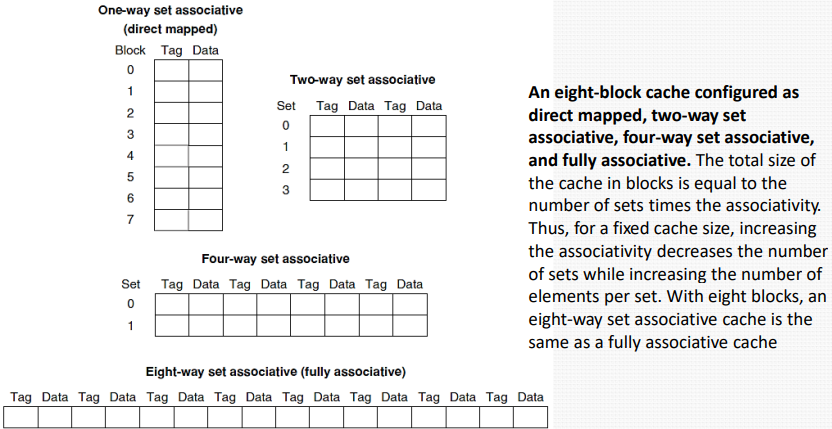 One-way set associative
(direct mapped)

| Block | Tag | Data |
|---|---|---|
| 0 | | |
| 1 | | |
| 2 | | |
| 3 | | |
| 4 | | |
| 5 | | |
| 6 | | |
| 7 | | |

Two-way set associative

| Set | Tag | Data | Tag | Data |
|---|---|---|---|---|
| 0 | | | | |
| 1 | | | | |
| 2 | | | | |
| 3 | | | | |

Four-way set associative

| Set | Tag | Data | Tag | Data | Tag | Data | Tag | Data |
|---|---|---|---|---|---|---|---|---|
| 0 | | | | | | | | |
| 1 | | | | | | | | |

Eight-way set associative (fully associative)

| Tag | Data | Tag | Data | Tag | Data | Tag | Data | Tag | Data | Tag | Data | Tag | Data | Tag | Data |
|---|---|---|---|---|---|---|---|---|---|---|---|---|---|---|---|
| | | | | | | | | | | | | | | | |

An eight-block cache configured as direct mapped, two-way set associative, four-way set associative, and fully associative. The total size of the cache in blocks is equal to the number of sets times the associativity. Thus, for a fixed cache size, increasing the associativity decreases the number of sets while increasing the number of elements per set. With eight blocks, an eight-way set associative cache is the same as a fully associative cache